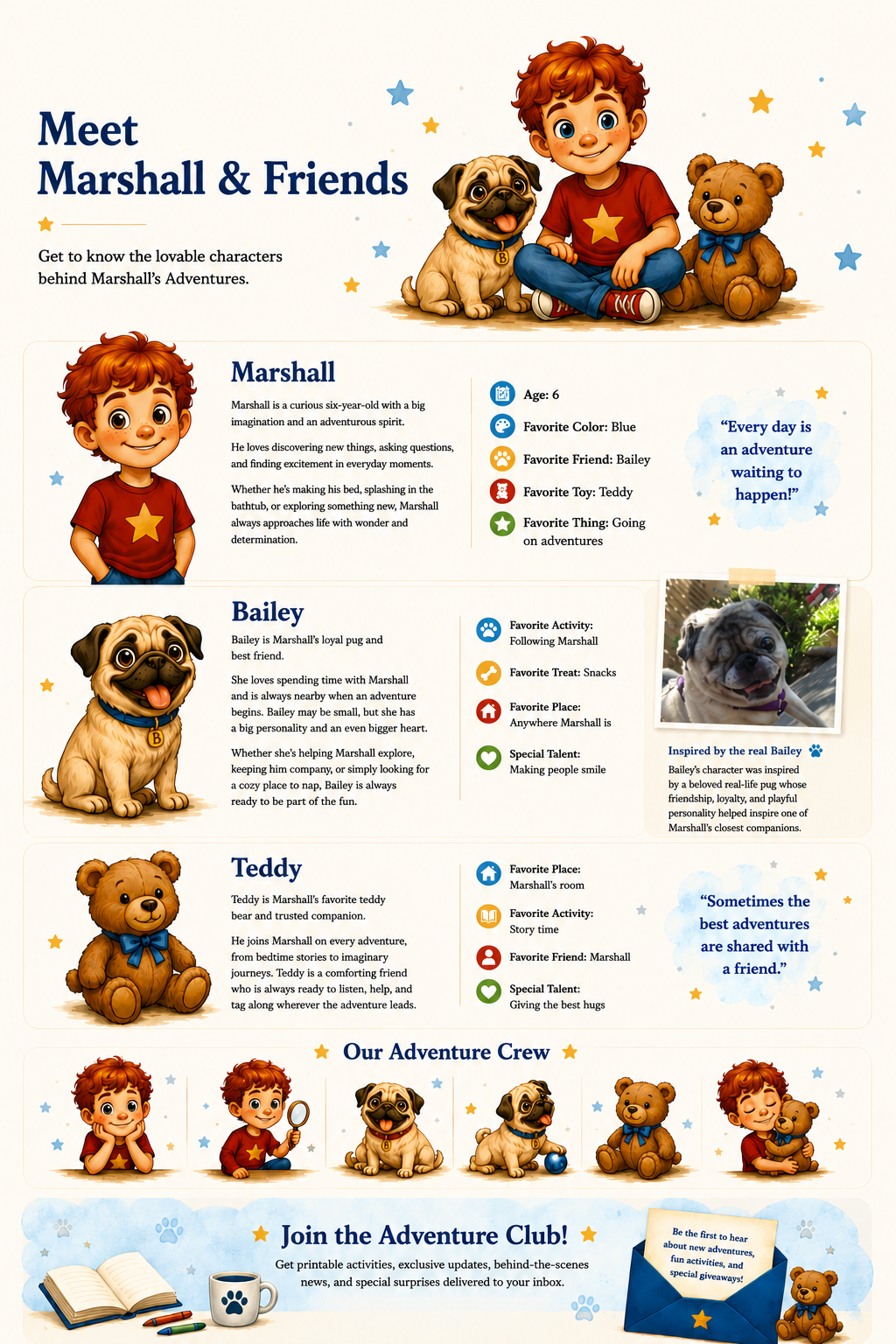 Meet
Marshall & Friends

Get to know the lovable characters behind Marshall's Adventures.

Marshall

Marshall is a curious six-year-old with a big imagination and an adventurous spirit.

He loves discovering new things, asking questions, and finding excitement in everyday moments.

Whether he's making his bed, splashing in the bathtub, or exploring something new, Marshall always approaches life with wonder and determination.

Age: 6
Favorite Color: Blue
Favorite Friend: Bailey
Favorite Toy: Teddy
Favorite Thing: Going on adventures

"Every day is an adventure waiting to happen!"

Bailey

Bailey is Marshall's loyal pug and best friend.

She loves spending time with Marshall and is always nearby when an adventure begins. Bailey may be small, but she has a big personality and an even bigger heart.

Whether she's helping Marshall explore, keeping him company, or simply looking for a cozy place to nap, Bailey is always ready to be part of the fun.

Favorite Activity: Following Marshall
Favorite Treat: Snacks
Favorite Place: Anywhere Marshall is
Special Talent: Making people smile

Inspired by the real Bailey

Bailey's character was inspired by a beloved real-life pug whose friendship, loyalty, and playful personality helped inspire one of Marshall's closest companions.

Teddy

Teddy is Marshall's favorite teddy bear and trusted companion.

He joins Marshall on every adventure, from bedtime stories to imaginary journeys. Teddy is a comforting friend who is always ready to listen, help, and tag along wherever the adventure leads.

Favorite Place: Marshall's room
Favorite Activity: Story time
Favorite Friend: Marshall
Special Talent: Giving the best hugs

"Sometimes the best adventures are shared with a friend."

Our Adventure Crew

Join the Adventure Club!

Get printable activities, exclusive updates, behind-the-scenes news, and special surprises delivered to your inbox.

Be the first to hear about new adventures, fun activities, and special giveaways!